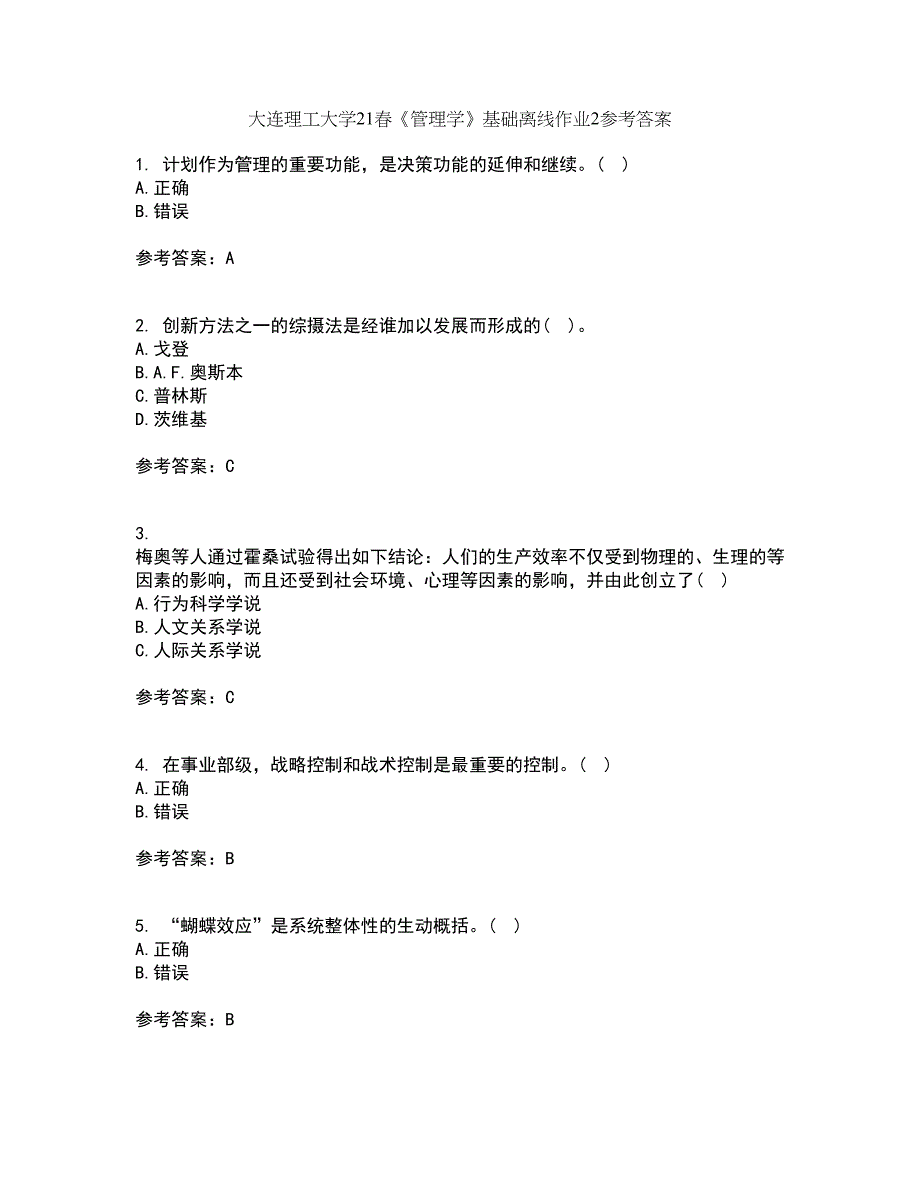 大连理工大学21春《管理学》基础离线作业2参考答案

1. 计划作为管理的重要功能，是决策功能的延伸和继续。（ ）
A.正确
B.错误

参考答案：A

2. 创新方法之一的综摄法是经谁加以发展而形成的（ ）。
A.戈登
B.A.F.奥斯本
C.普林斯
D.茨维基

参考答案：C

3.
梅奥等人通过霍桑试验得出如下结论：人们的生产效率不仅受到物理的、生理的等因素的影响，而且还受到社会环境、心理等因素的影响，并由此创立了（ ）
A.行为科学学说
B.人文关系学说
C.人际关系学说

参考答案：C

4. 在事业部级，战略控制和战术控制是最重要的控制。（ ）
A.正确
B.错误

参考答案：B

5. “蝴蝶效应”是系统整体性的生动概括。（ ）
A.正确
B.错误

参考答案：B